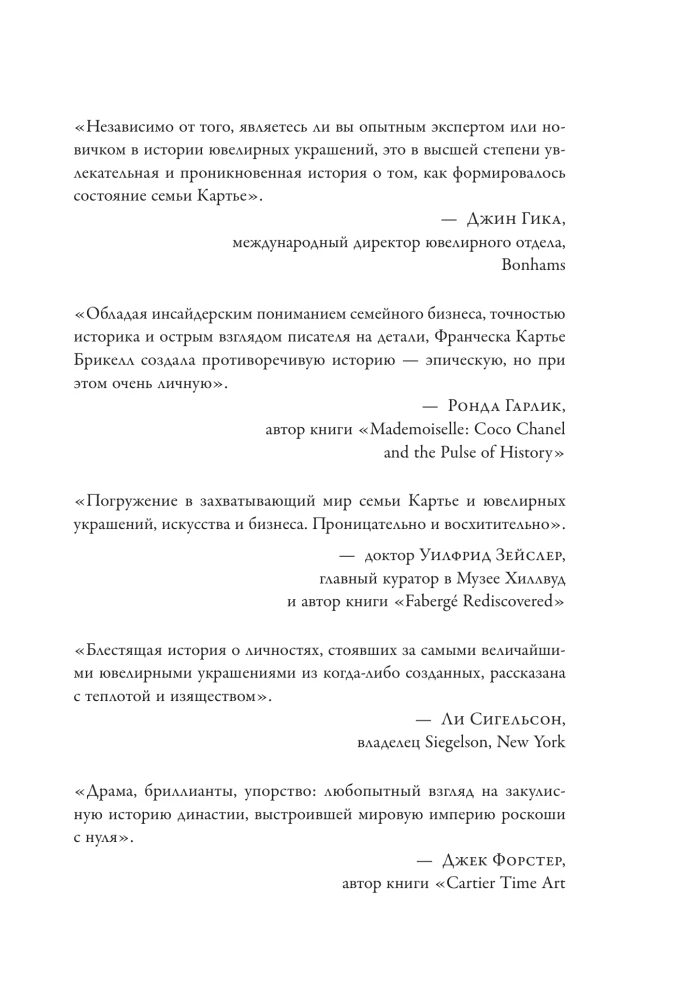 «Независимо от того, являетесь ли вы опытным экспертом или новичком в истории ювелирных украшений, это в высшей степени увлекательная и проникновенная история о том, как формировалось состояние семьи Картье».

— Джин Гика,
международный директор ювелирного отдела,
Bonhams

«Обладая инсайдерским пониманием семейного бизнеса, точностью историка и острым взглядом писателя на детали, Франческа Картье Брикелл создала противоречивую историю — эпическую, но при этом очень личную».

— Ронда Гарлик,
автор книги «Mademoiselle: Coco Chanel
and the Pulse of History»

«Погружение в захватывающий мир семьи Картье и ювелирных украшений, искусства и бизнеса. Проницательно и восхитительно».

— доктор Уилфрид Зейслер,
главный куратор в Музее Хиллвуд
и автор книги «Fabergé Rediscovered»

«Блестящая история о личностях, стоявших за самыми величайшими ювелирными украшениями из когда-либо созданных, рассказана с теплотой и изяществом».

— Ли Сигельсон,
владелец Siegelson, New York

«Драма, бриллианты, упорство: любопытный взгляд на закулисную историю династии, выстроившей мировую империю роскоши с нуля».

— Джек Форстер,
автор книги «Cartier Time Art